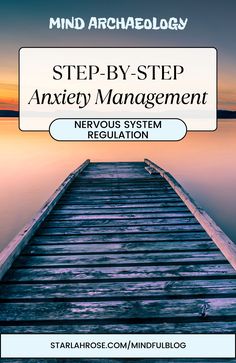 MIND ARCHAEOLOGY

STEP-BY-STEP
Anxiety Management

NERVOUS SYSTEM REGULATION

STARLAHROSE.COM/MINDFULBLOG